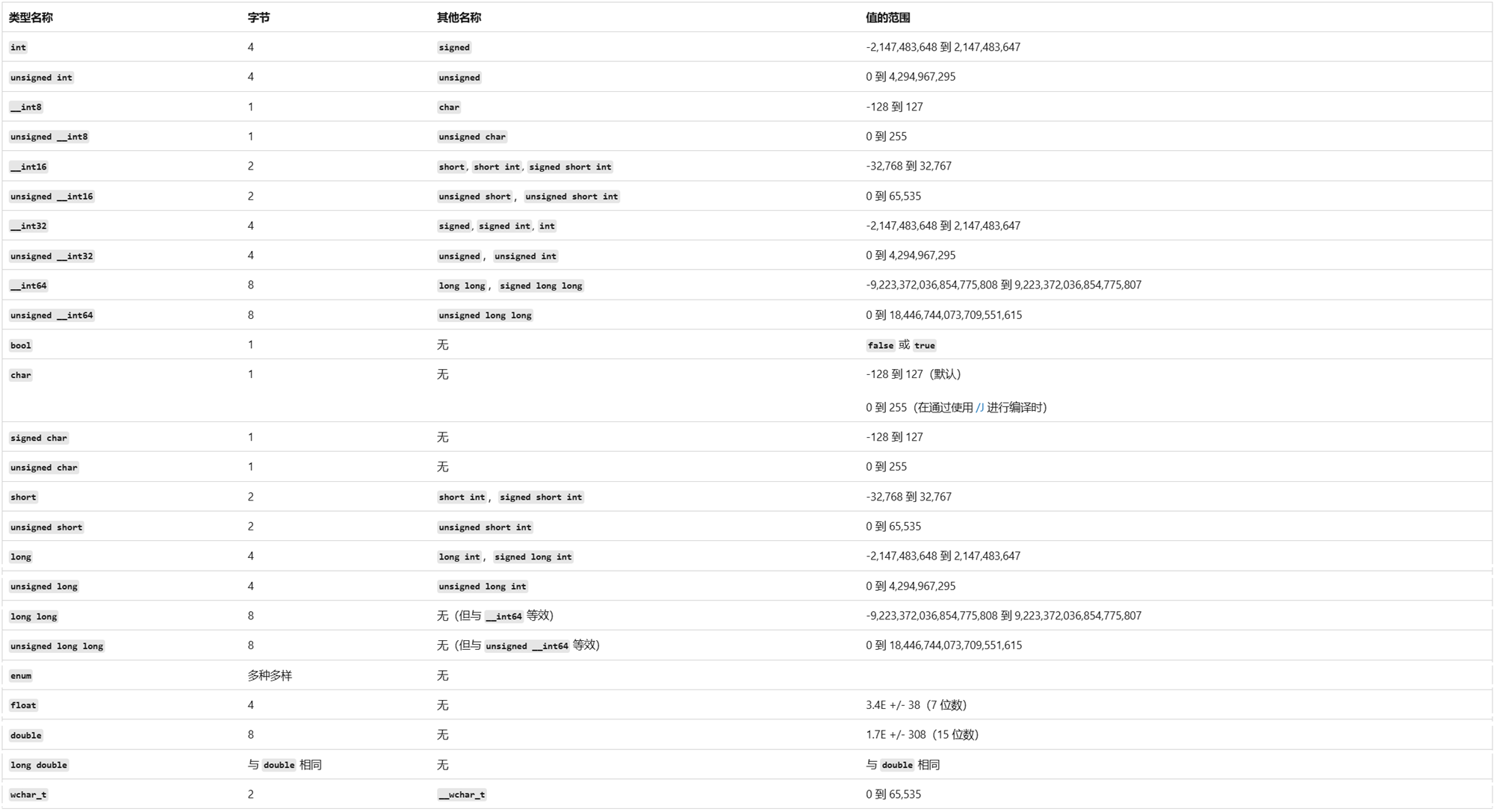 | 类型名称 | 字节 | 其他名称 | 值的范围 |
|---|---|---|---|
| int | 4 | signed | -2,147,483,648 到 2,147,483,647 |
| unsigned int | 4 | unsigned | 0 到 4,294,967,295 |
| __int8 | 1 | char | -128 到 127 |
| unsigned __int8 | 1 | unsigned char | 0 到 255 |
| __int16 | 2 | short, short int, signed short int | -32,768 到 32,767 |
| unsigned __int16 | 2 | unsigned short, unsigned short int | 0 到 65,535 |
| __int32 | 4 | signed, signed int, int | -2,147,483,648 到 2,147,483,647 |
| unsigned __int32 | 4 | unsigned, unsigned int | 0 到 4,294,967,295 |
| __int64 | 8 | long long, signed long long | -9,223,372,036,854,775,808 到 9,223,372,036,854,775,807 |
| unsigned __int64 | 8 | unsigned long long | 0 到 18,446,744,073,709,551,615 |
| bool | 1 | 无 | false 或 true |
| char | 1 | 无 | -128 到 127（默认） 0 到 255（在通过使用 /J 进行编译时） |
| signed char | 1 | 无 | -128 到 127 |
| unsigned char | 1 | 无 | 0 到 255 |
| short | 2 | short int, signed short int | -32,768 到 32,767 |
| unsigned short | 2 | unsigned short int | 0 到 65,535 |
| long | 4 | long int, signed long int | -2,147,483,648 到 2,147,483,647 |
| unsigned long | 4 | unsigned long int | 0 到 4,294,967,295 |
| long long | 8 | 无（但与 __int64 等效） | -9,223,372,036,854,775,808 到 9,223,372,036,854,775,807 |
| unsigned long long | 8 | 无（但与 unsigned __int64 等效） | 0 到 18,446,744,073,709,551,615 |
| enum | 多种多样 | 无 | |
| float | 4 | 无 | 3.4E +/- 38（7 位数） |
| double | 8 | 无 | 1.7E +/- 308（15 位数） |
| long double | 与 double 相同 | 无 | 与 double 相同 |
| wchar_t | 2 | __wchar_t | 0 到 65,535 |